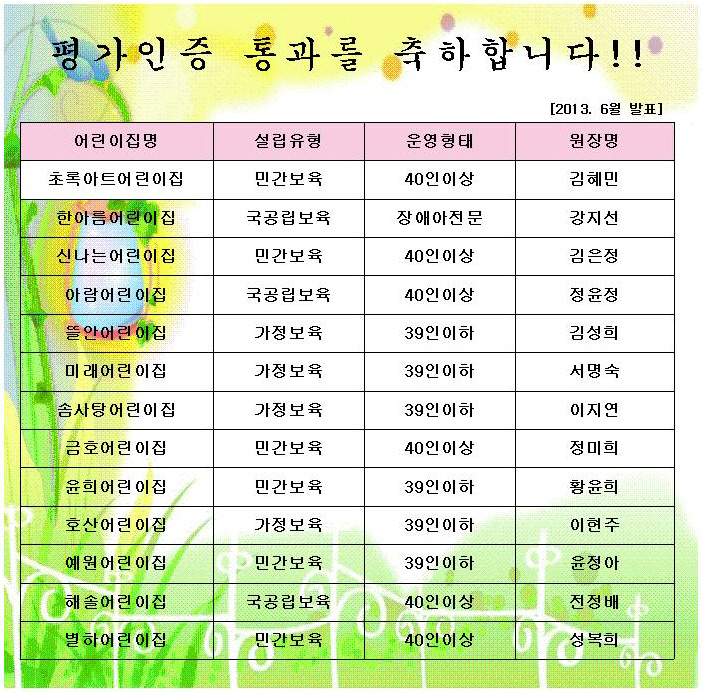 평가인증 통과를 축하합니다!!

[2013. 6월 발표]

| 어린이집명 | 설립유형 | 운영형태 | 원장명 |
|---|---|---|---|
| 초록아트어린이집 | 민간보육 | 40인이상 | 김혜민 |
| 한아름어린이집 | 국공립보육 | 장애아전문 | 강지선 |
| 신나는어린이집 | 민간보육 | 40인이상 | 김은정 |
| 아람어린이집 | 국공립보육 | 40인이상 | 정윤정 |
| 뜰안어린이집 | 가정보육 | 39인이하 | 김성희 |
| 미래어린이집 | 가정보육 | 39인이하 | 서명숙 |
| 솜사탕어린이집 | 가정보육 | 39인이하 | 이지연 |
| 금호어린이집 | 민간보육 | 40인이상 | 정미희 |
| 윤희어린이집 | 민간보육 | 39인이하 | 황윤희 |
| 호산어린이집 | 가정보육 | 39인이하 | 이현주 |
| 예원어린이집 | 민간보육 | 39인이하 | 윤정아 |
| 해솔어린이집 | 국공립보육 | 40인이상 | 전정배 |
| 별하어린이집 | 민간보육 | 40인이상 | 성복희 |